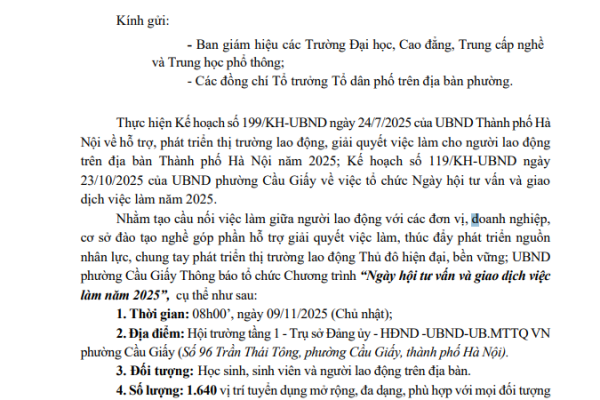 Kính gửi:

- Ban giám hiệu các Trường Đại học, Cao đẳng, Trung cấp nghề và Trung học phổ thông;

- Các đồng chí Tổ trưởng Tổ dân phố trên địa bàn phường.

Thực hiện Kế hoạch số 199/KH-UBND ngày 24/7/2025 của UBND Thành phố Hà Nội về hỗ trợ, phát triển thị trường lao động, giải quyết việc làm cho người lao động trên địa bàn Thành phố Hà Nội năm 2025; Kế hoạch số 119/KH-UBND ngày 23/10/2025 của UBND phường Cầu Giấy về việc tổ chức Ngày hội tư vấn và giao dịch việc làm năm 2025.

Nhằm tạo cầu nối việc làm giữa người lao động với các đơn vị, doanh nghiệp, cơ sở đào tạo nghề góp phần hỗ trợ giải quyết việc làm, thúc đẩy phát triển nguồn nhân lực, chung tay phát triển thị trường lao động Thủ đô hiện đại, bền vững; UBND phường Cầu Giấy Thông báo tổ chức Chương trình "Ngày hội tư vấn và giao dịch việc làm năm 2025", cụ thể như sau:

1. Thời gian: 08h00', ngày 09/11/2025 (Chủ nhật);

2. Địa điểm: Hội trường tầng 1 - Trụ sở Đảng ủy - HĐND -UBND-UB.MTTQ VN phường Cầu Giấy (Số 96 Trần Thái Tông, phường Cầu Giấy, thành phố Hà Nội).

3. Đối tượng: Học sinh, sinh viên và người lao động trên địa bàn.

4. Số lượng: 1.640 vị trí tuyển dụng mở rộng, đa dạng, phù hợp với mọi đối tượng